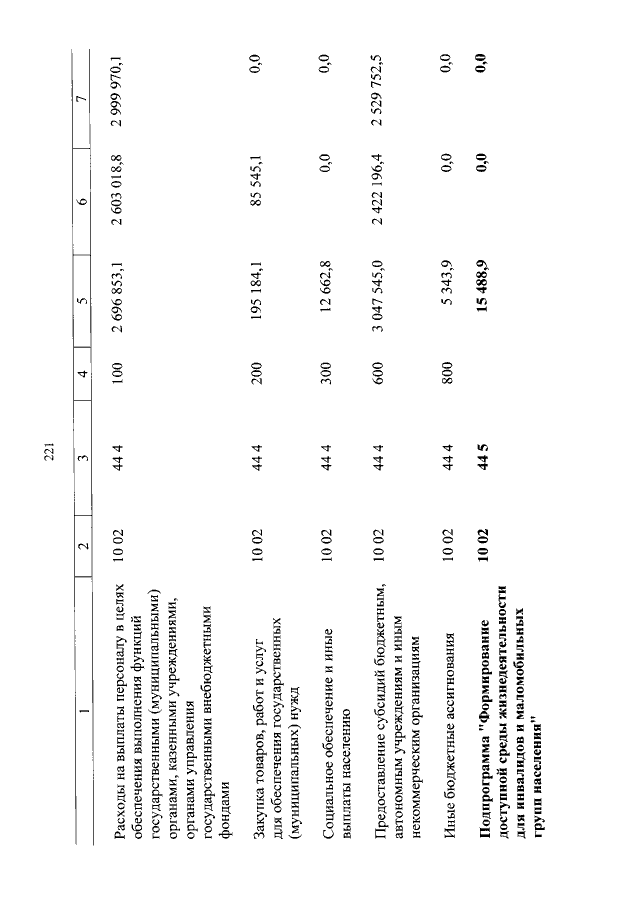 221

| 1 | 2 | 3 | 4 | 5 | 6 | 7 |
|---|---|---|---|---|---|---|
| Расходы на выплаты персоналу в целях обеспечения выполнения функций государственными (муниципальными) органами, казенными учреждениями, органами управления государственными внебюджетными фондами | 10 02 | 44 4 | 100 | 2 696 853,1 | 2 603 018,8 | 2 999 970,1 |
| Закупка товаров, работ и услуг для обеспечения государственных (муниципальных) нужд | 10 02 | 44 4 | 200 | 195 184,1 | 85 545,1 | 0,0 |
| Социальное обеспечение и иные выплаты населению | 10 02 | 44 4 | 300 | 12 662,8 | 0,0 | 0,0 |
| Предоставление субсидий бюджетным, автономным учреждениям и иным некоммерческим организациям | 10 02 | 44 4 | 600 | 3 047 545,0 | 2 422 196,4 | 2 529 752,5 |
| Иные бюджетные ассигнования | 10 02 | 44 4 | 800 | 5 343,9 | 0,0 | 0,0 |
| Подпрограмма "Формирование доступной среды жизнедеятельности для инвалидов и маломобильных групп населения" | 10 02 | 44 5 | | 15 488,9 | 0,0 | 0,0 |